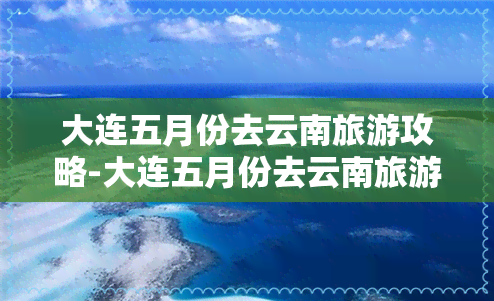 大连五月份去云南旅游攻略-大连五月份去云南旅游